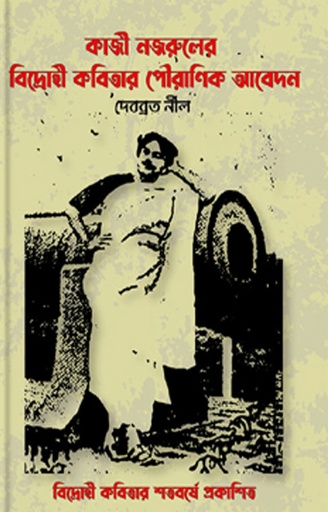 কাজী নজরুলের
বিদ্রোহী কবিতার পৌরাণিক আবেদন
দেবব্রত নীল

বিদ্রোহী কবিতার শতবর্ষে প্রকাশিত